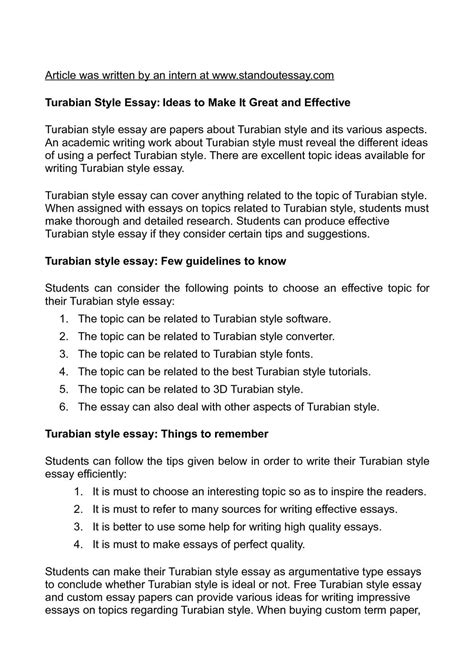 Article was written by an intern at www.standoutessay.com

Turabian Style Essay: Ideas to Make It Great and Effective

Turabian style essay are papers about Turabian style and its various aspects. An academic writing work about Turabian style must reveal the different ideas of using a perfect Turabian style. There are excellent topic ideas available for writing Turabian style essay.

Turabian style essay can cover anything related to the topic of Turabian style. When assigned with essays on topics related to Turabian style, students must make thorough and detailed research. Students can produce effective Turabian style essay if they consider certain tips and suggestions.

Turabian style essay: Few guidelines to know

Students can consider the following points to choose an effective topic for their Turabian style essay:

1. The topic can be related to Turabian style software.
2. The topic can be related to Turabian style converter.
3. The topic can be related to Turabian style fonts.
4. The topic can be related to the best Turabian style tutorials.
5. The topic can be related to 3D Turabian style.
6. The essay can also deal with other aspects of Turabian style.

Turabian style essay: Things to remember

Students can follow the tips given below in order to write their Turabian style essay efficiently:

1. It is must to choose an interesting topic so as to inspire the readers.
2. It is must to refer to many sources for writing effective essays.
3. It is better to use some help for writing high quality essays.
4. It is must to make essays of perfect quality.

Students can make their Turabian style essay as argumentative type essays to conclude whether Turabian style is ideal or not. Free Turabian style essay and custom essay papers can provide various ideas for writing impressive essays on topics regarding Turabian style. When buying custom term paper,